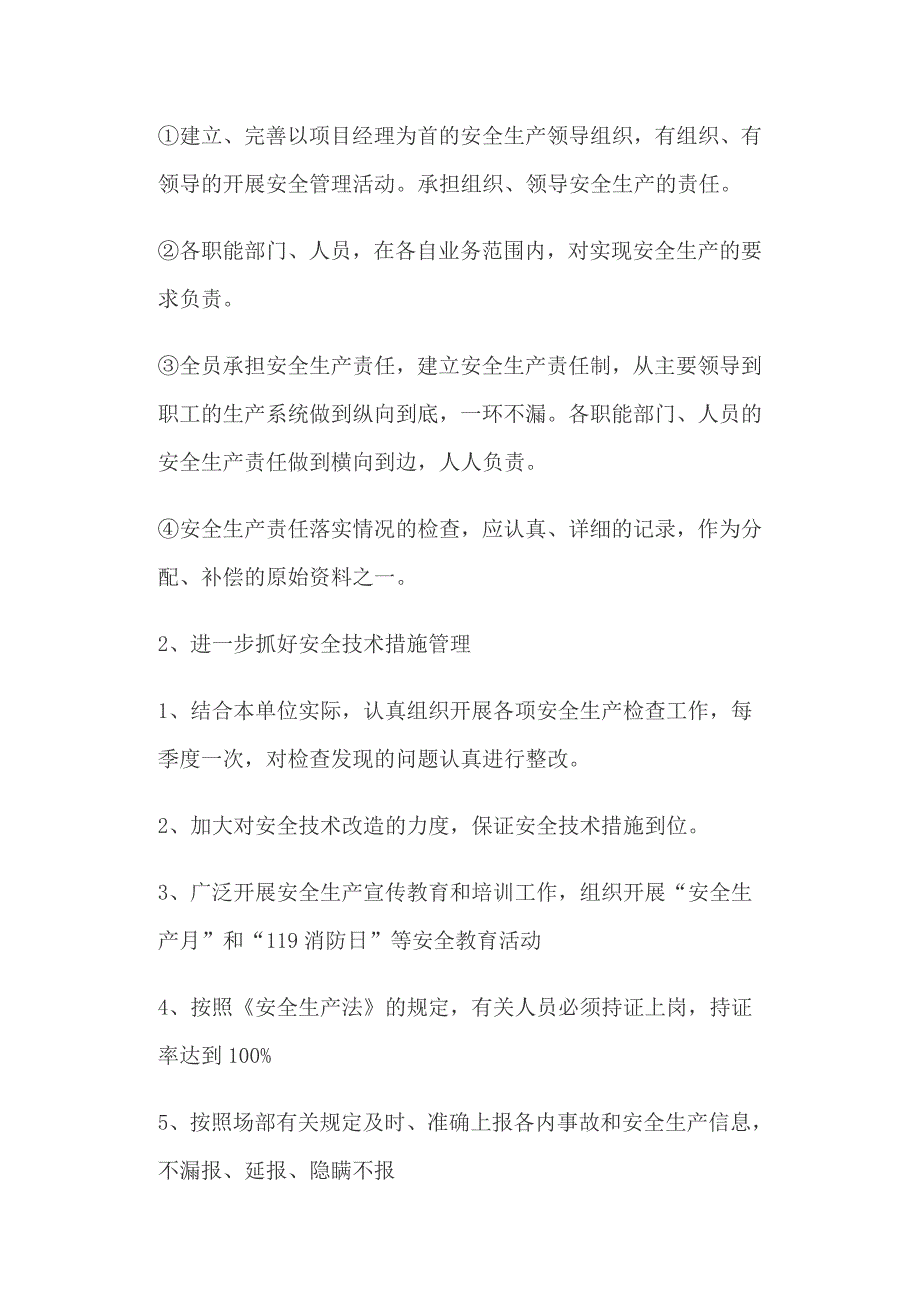 ①建立、完善以项目经理为首的安全生产领导组织，有组织、有领导的开展安全管理活动。承担组织、领导安全生产的责任。

②各职能部门、人员，在各自业务范围内，对实现安全生产的要求负责。

③全员承担安全生产责任，建立安全生产责任制，从主要领导到职工的生产系统做到纵向到底，一环不漏。各职能部门、人员的安全生产责任做到横向到边，人人负责。

④安全生产责任落实情况的检查，应认真、详细的记录，作为分配、补偿的原始资料之一。

2、进一步抓好安全技术措施管理

1、结合本单位实际，认真组织开展各项安全生产检查工作，每季度一次，对检查发现的问题认真进行整改。

2、加大对安全技术改造的力度，保证安全技术措施到位。

3、广泛开展安全生产宣传教育和培训工作，组织开展“安全生产月”和“119 消防日”等安全教育活动

4、按照《安全生产法》的规定，有关人员必须持证上岗，持证率达到 100%

5、按照场部有关规定及时、准确上报各内事故和安全生产信息，不漏报、延报、隐瞒不报